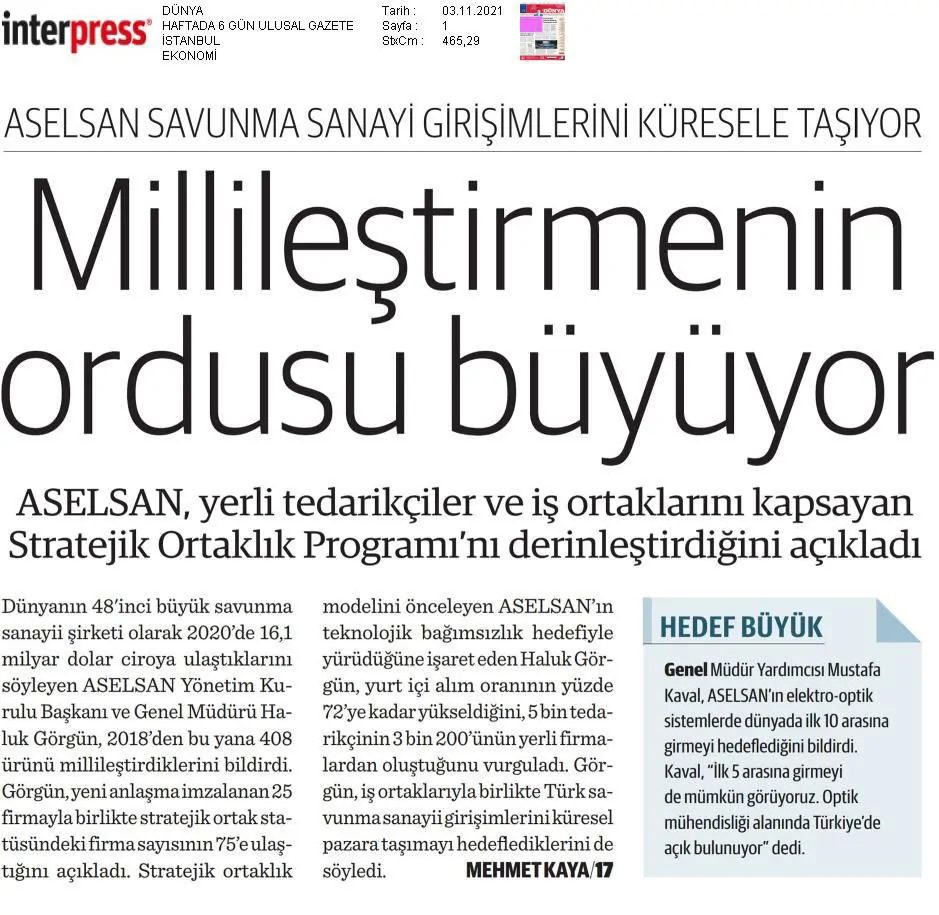 interpress®

DÜNYA
HAFTADA 6 GÜN ULUSAL GAZETE
İSTANBUL
EKONOMİ

Tarih : 03.11.2021
Sayfa : 1
StxCm : 465,29

ASELSAN SAVUNMA SANAYİ GİRİŞİMLERİNİ KÜRESELE TAŞIYOR

Millileştirmenin ordusu büyüyor

ASELSAN, yerli tedarikçiler ve iş ortaklarını kapsayan Stratejik Ortaklık Programı'nı derinleştirdiğini açıkladı

Dünyanın 48'inci büyük savunma sanayii şirketi olarak 2020'de 16,1 milyar dolar ciroya ulaştıklarını söyleyen ASELSAN Yönetim Kurulu Başkanı ve Genel Müdürü Haluk Görgün, 2018'den bu yana 408 ürünü millileştirdiklerini bildirdi. Görgün, yeni anlaşma imzalanan 25 firmayla birlikte stratejik ortak statüsündeki firma sayısının 75'e ulaştığını açıkladı. Stratejik ortaklık modelini önceleyen ASELSAN'ın teknolojik bağımsızlık hedefiyle yürüdüğüne işaret eden Haluk Görgün, yurt içi alım oranının yüzde 72'ye kadar yükseldiğini, 5 bin tedarikçinin 3 bin 200'ünün yerli firmalardan oluştuğunu vurguladı. Görgün, iş ortaklarıyla birlikte Türk savunma sanayii girişimlerini küresel pazara taşımayı hedeflediklerini de söyledi.

MEHMET KAYA/17

HEDEF BÜYÜK

Genel Müdür Yardımcısı Mustafa Kaval, ASELSAN'ın elektro-optik sistemlerde dünyada ilk 10 arasına girmeyi hedeflediğini bildirdi. Kaval, "İlk 5 arasına girmeyi de mümkün görüyoruz. Optik mühendisliği alanında Türkiye'de açık bulunuyor" dedi.